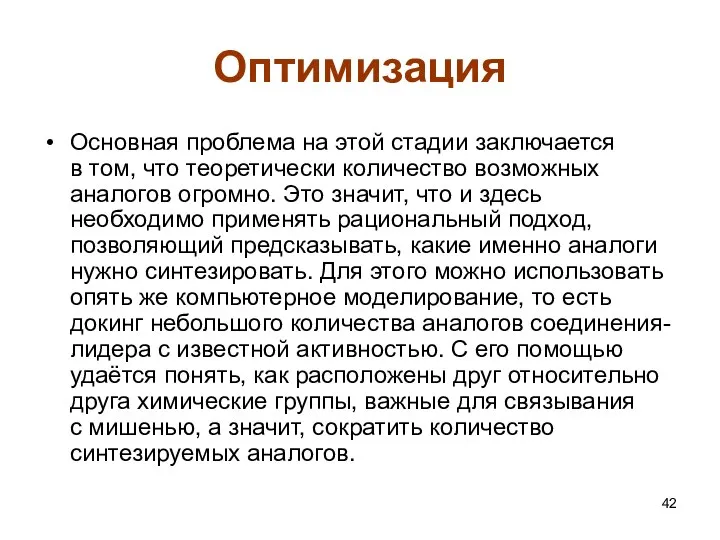 Оптимизация

• Основная проблема на этой стадии заключается в том, что теоретически количество возможных аналогов огромно. Это значит, что и здесь необходимо применять рациональный подход, позволяющий предсказывать, какие именно аналоги нужно синтезировать. Для этого можно использовать опять же компьютерное моделирование, то есть докинг небольшого количества аналогов соединения-лидера с известной активностью. С его помощью удаётся понять, как расположены друг относительно друга химические группы, важные для связывания с мишенью, а значит, сократить количество синтезируемых аналогов.

42